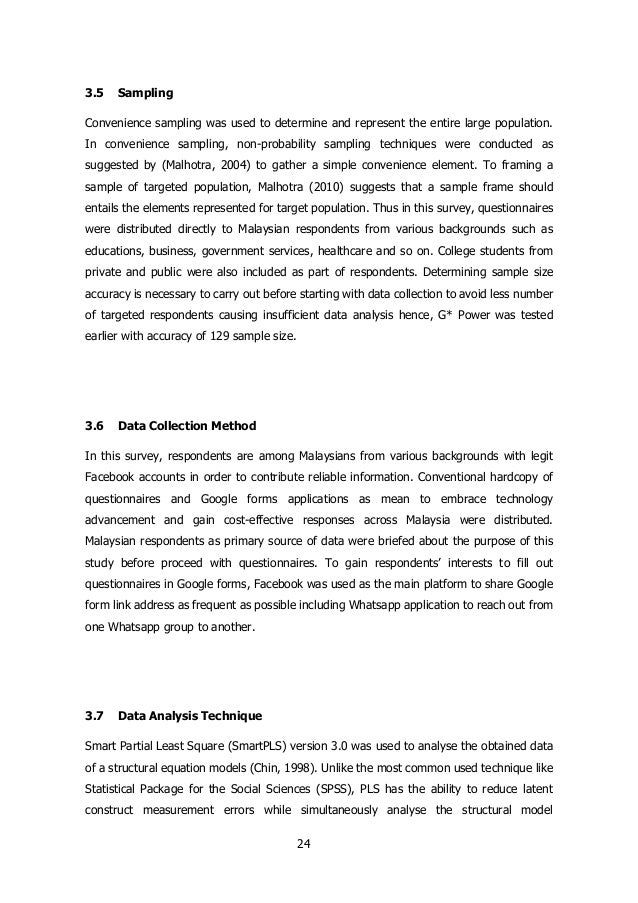 3.5 Sampling

Convenience sampling was used to determine and represent the entire large population. In convenience sampling, non-probability sampling techniques were conducted as suggested by (Malhotra, 2004) to gather a simple convenience element. To framing a sample of targeted population, Malhotra (2010) suggests that a sample frame should entails the elements represented for target population. Thus in this survey, questionnaires were distributed directly to Malaysian respondents from various backgrounds such as educations, business, government services, healthcare and so on. College students from private and public were also included as part of respondents. Determining sample size accuracy is necessary to carry out before starting with data collection to avoid less number of targeted respondents causing insufficient data analysis hence, G* Power was tested earlier with accuracy of 129 sample size.

3.6 Data Collection Method

In this survey, respondents are among Malaysians from various backgrounds with legit Facebook accounts in order to contribute reliable information. Conventional hardcopy of questionnaires and Google forms applications as mean to embrace technology advancement and gain cost-effective responses across Malaysia were distributed. Malaysian respondents as primary source of data were briefed about the purpose of this study before proceed with questionnaires. To gain respondents' interests to fill out questionnaires in Google forms, Facebook was used as the main platform to share Google form link address as frequent as possible including Whatsapp application to reach out from one Whatsapp group to another.

3.7 Data Analysis Technique

Smart Partial Least Square (SmartPLS) version 3.0 was used to analyse the obtained data of a structural equation models (Chin, 1998). Unlike the most common used technique like Statistical Package for the Social Sciences (SPSS), PLS has the ability to reduce latent construct measurement errors while simultaneously analyse the structural model

24